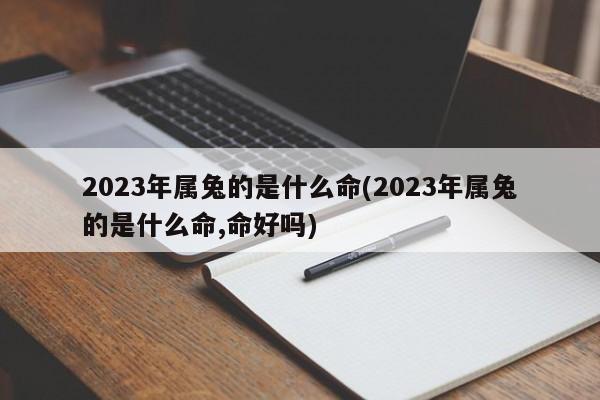 2023年属兔的是什么命(2023年属兔的是什么命,命好吗)